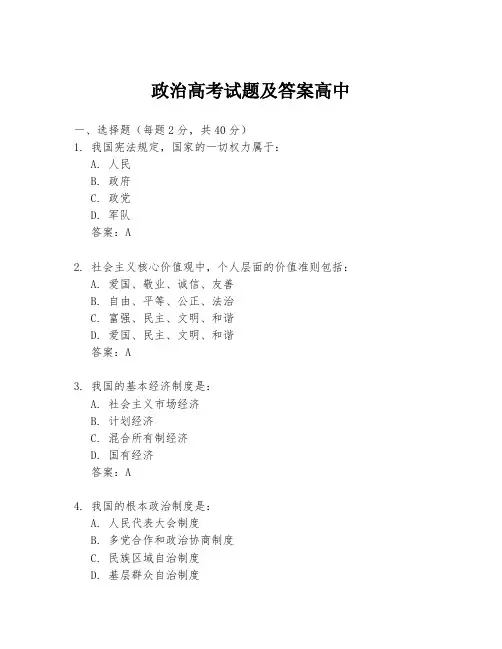 政治高考试题及答案高中

一、选择题（每题2分，共40分）

1. 我国宪法规定，国家的一切权力属于：
A. 人民
B. 政府
C. 政党
D. 军队
答案：A

2. 社会主义核心价值观中，个人层面的价值准则包括：
A. 爱国、敬业、诚信、友善
B. 自由、平等、公正、法治
C. 富强、民主、文明、和谐
D. 爱国、民主、文明、和谐
答案：A

3. 我国的基本经济制度是：
A. 社会主义市场经济
B. 计划经济
C. 混合所有制经济
D. 国有经济
答案：A

4. 我国的根本政治制度是：
A. 人民代表大会制度
B. 多党合作和政治协商制度
C. 民族区域自治制度
D. 基层群众自治制度